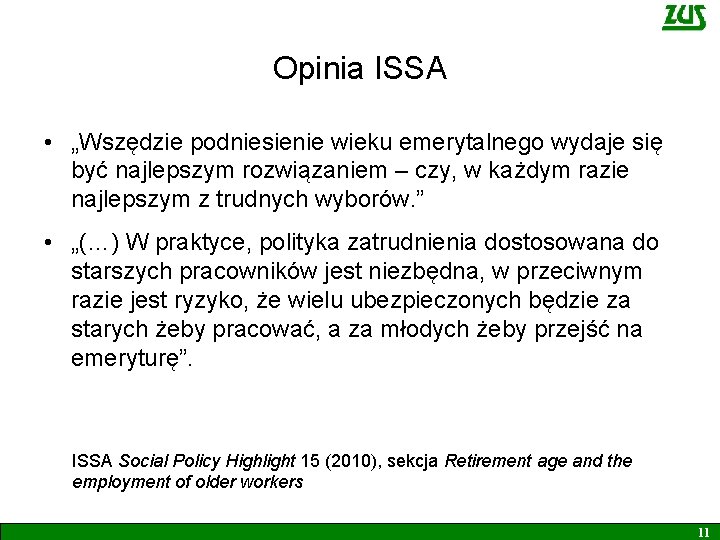 ZUS

Opinia ISSA

• „Wszędzie podniesienie wieku emerytalnego wydaje się być najlepszym rozwiązaniem – czy, w każdym razie najlepszym z trudnych wyborów.”

• „(…) W praktyce, polityka zatrudnienia dostosowana do starszych pracowników jest niezbędna, w przeciwnym razie jest ryzyko, że wielu ubezpieczonych będzie za starych żeby pracować, a za młodych żeby przejść na emeryturę”.

ISSA Social Policy Highlight 15 (2010), sekcja Retirement age and the employment of older workers

11